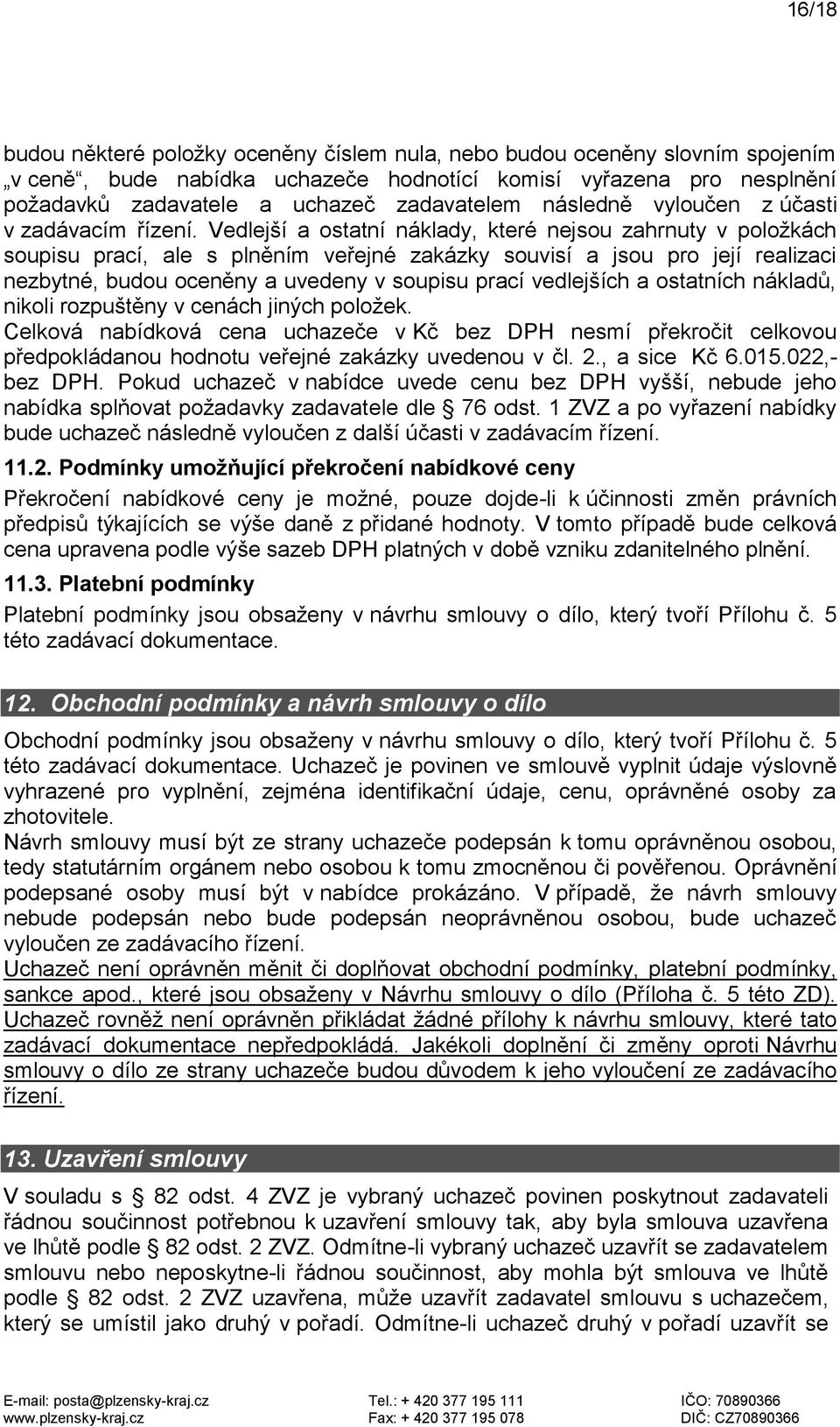 16/18

budou některé položky oceněny číslem nula, nebo budou oceněny slovním spojením „v ceně“, bude nabídka uchazeče hodnotící komisí vyřazena pro nesplnění požadavků zadavatele a uchazeč zadavatelem následně vyloučen z účasti v zadávacím řízení. Vedlejší a ostatní náklady, které nejsou zahrnuty v položkách soupisu prací, ale s plněním veřejné zakázky souvisí a jsou pro její realizaci nezbytné, budou oceněny a uvedeny v soupisu prací vedlejších a ostatních nákladů, nikoli rozpuštěny v cenách jiných položek.
Celková nabídková cena uchazeče v Kč bez DPH nesmí překročit celkovou předpokládanou hodnotu veřejné zakázky uvedenou v čl. 2., a sice Kč 6.015.022,- bez DPH. Pokud uchazeč v nabídce uvede cenu bez DPH vyšší, nebude jeho nabídka splňovat požadavky zadavatele dle § 76 odst. 1 ZVZ a po vyřazení nabídky bude uchazeč následně vyloučen z další účasti v zadávacím řízení.

11.2. Podmínky umožňující překročení nabídkové ceny

Překročení nabídkové ceny je možné, pouze dojde-li k účinnosti změn právních předpisů týkajících se výše daně z přidané hodnoty. V tomto případě bude celková cena upravena podle výše sazeb DPH platných v době vzniku zdanitelného plnění.

11.3. Platební podmínky

Platební podmínky jsou obsaženy v návrhu smlouvy o dílo, který tvoří Přílohu č. 5 této zadávací dokumentace.

12. Obchodní podmínky a návrh smlouvy o dílo

Obchodní podmínky jsou obsaženy v návrhu smlouvy o dílo, který tvoří Přílohu č. 5 této zadávací dokumentace. Uchazeč je povinen ve smlouvě vyplnit údaje výslovně vyhrazené pro vyplnění, zejména identifikační údaje, cenu, oprávněné osoby za zhotovitele.
Návrh smlouvy musí být ze strany uchazeče podepsán k tomu oprávněnou osobou, tedy statutárním orgánem nebo osobou k tomu zmocněnou či pověřenou. Oprávnění podepsané osoby musí být v nabídce prokázáno. V případě, že návrh smlouvy nebude podepsán nebo bude podepsán neoprávněnou osobou, bude uchazeč vyloučen ze zadávacího řízení.
Uchazeč není oprávněn měnit či doplňovat obchodní podmínky, platební podmínky, sankce apod., které jsou obsaženy v Návrhu smlouvy o dílo (Příloha č. 5 této ZD). Uchazeč rovněž není oprávněn přikládat žádné přílohy k návrhu smlouvy, které tato zadávací dokumentace nepředpokládá. Jakékoli doplnění či změny oproti Návrhu smlouvy o dílo ze strany uchazeče budou důvodem k jeho vyloučení ze zadávacího řízení.

13. Uzavření smlouvy

V souladu s § 82 odst. 4 ZVZ je vybraný uchazeč povinen poskytnout zadavateli řádnou součinnost potřebnou k uzavření smlouvy tak, aby byla smlouva uzavřena ve lhůtě podle § 82 odst. 2 ZVZ. Odmítne-li vybraný uchazeč uzavřít se zadavatelem smlouvu nebo neposkytne-li řádnou součinnost, aby mohla být smlouva ve lhůtě podle § 82 odst. 2 ZVZ uzavřena, může uzavřít zadavatel smlouvu s uchazečem, který se umístil jako druhý v pořadí. Odmítne-li uchazeč druhý v pořadí uzavřít se

E-mail: posta@plzensky-kraj.cz
www.plzensky-kraj.cz
Tel.: + 420 377 195 111
Fax: + 420 377 195 078
IČO: 70890366
DIČ: CZ70890366